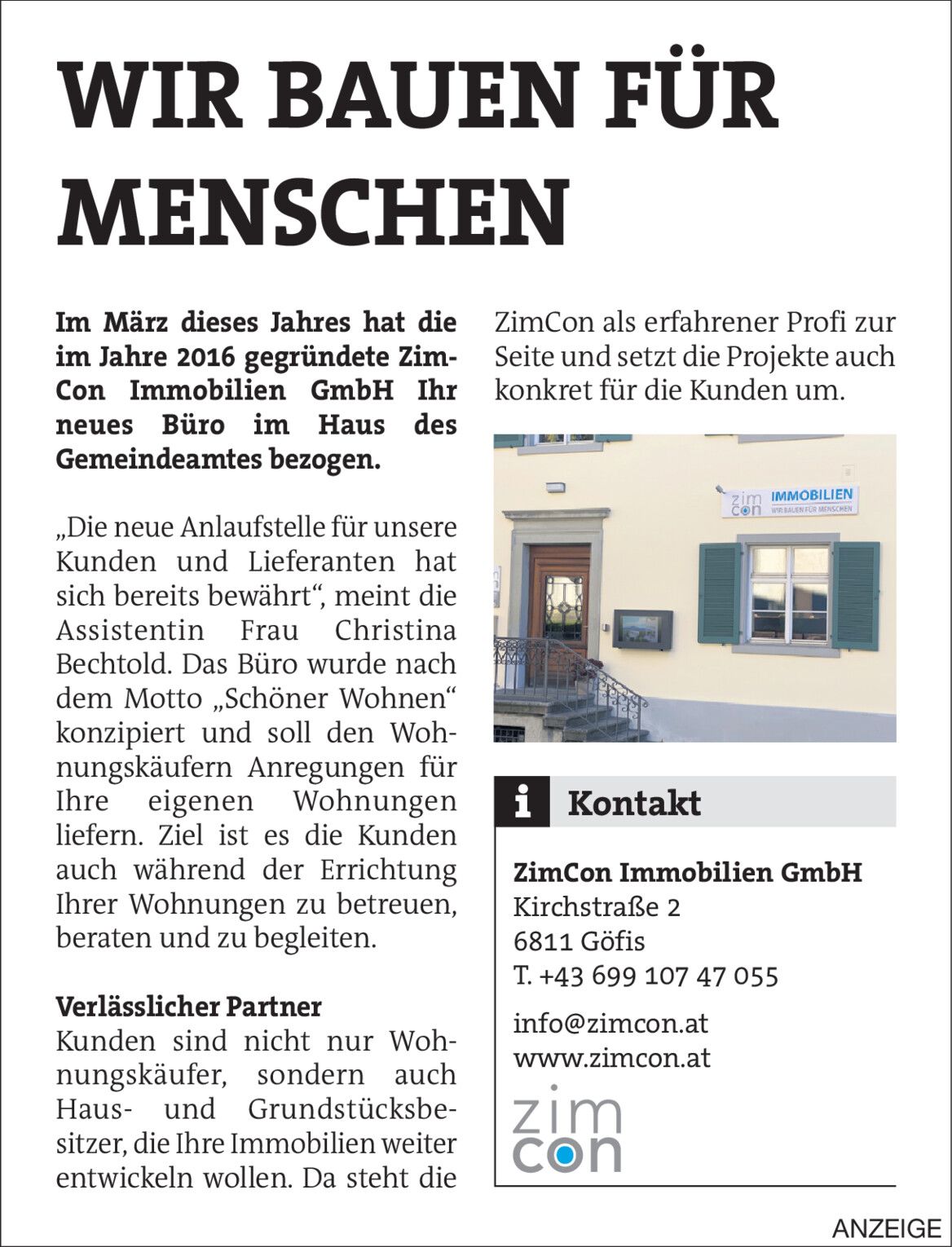 WIR BAUEN FÜR MENSCHEN

Im März dieses Jahres hat die im Jahre 2016 gegründete ZimCon Immobilien GmbH Ihr neues Büro im Haus des Gemeindeamtes bezogen.

„Die neue Anlaufstelle für unsere Kunden und Lieferanten hat sich bereits bewährt“, meint die Assistentin Frau Christina Bechtold. Das Büro wurde nach dem Motto „Schöner Wohnen“ konzipiert und soll den Wohnungskäufern Anregungen für Ihre eigenen Wohnungen liefern. Ziel ist es die Kunden auch während der Errichtung Ihrer Wohnungen zu betreuen, beraten und zu begleiten.

Verlässlicher Partner
Kunden sind nicht nur Wohnungskäufer, sondern auch Haus- und Grundstücksbesitzer, die Ihre Immobilien weiter entwickeln wollen. Da steht die ZimCon als erfahrener Profi zur Seite und setzt die Projekte auch konkret für die Kunden um.

zim con IMMOBILIEN WIR BAUEN FÜR MENSCHEN

i Kontakt

ZimCon Immobilien GmbH
Kirchstraße 2
6811 Göfis
T. +43 699 107 47 055

info@zimcon.at
www.zimcon.at

zim con

ANZEIGE